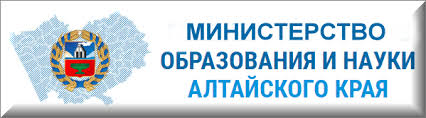 МИНИСТЕРСТВО
ОБРАЗОВАНИЯ И НАУКИ
АЛТАЙСКОГО КРАЯ